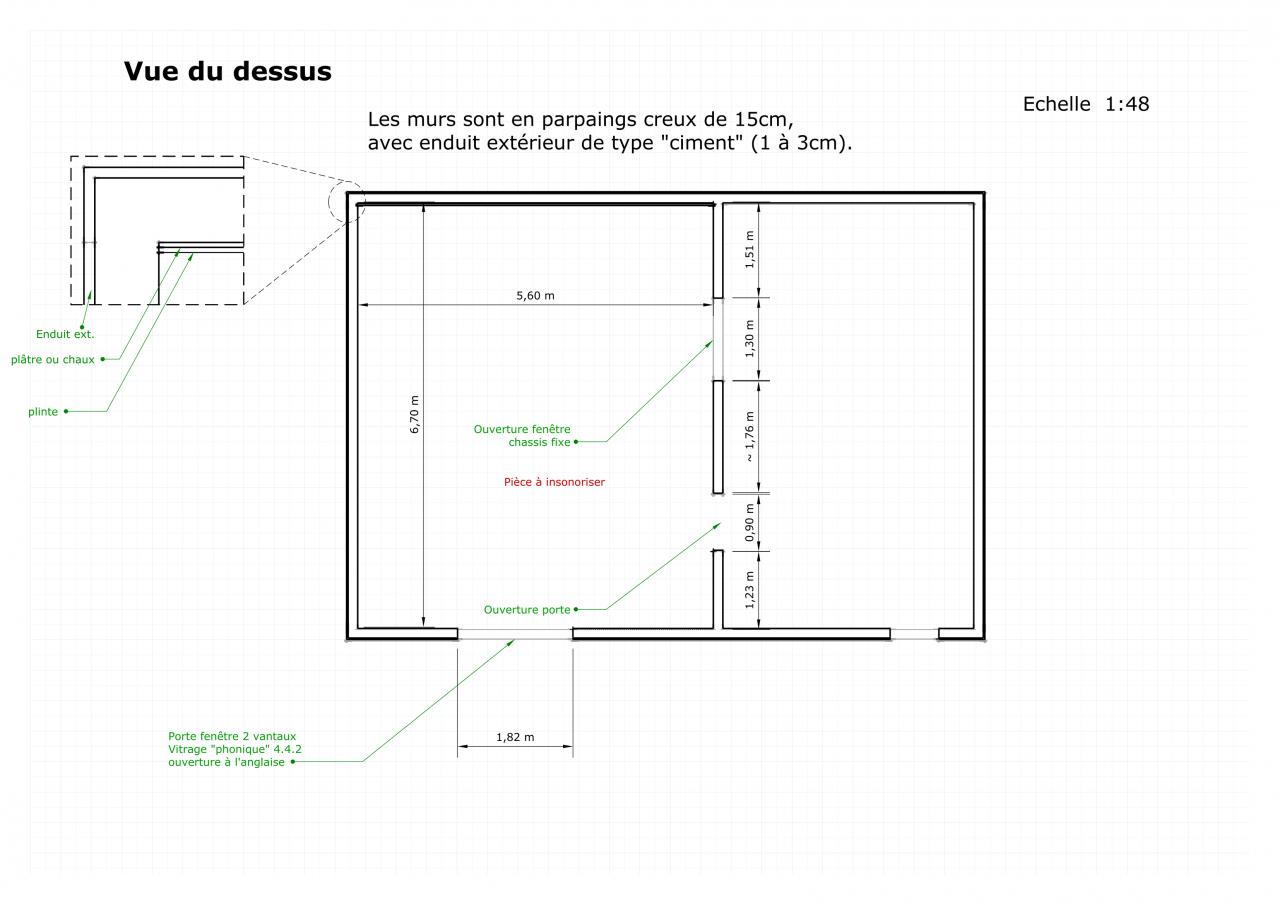 Vue du dessus

Echelle 1:48

Les murs sont en parpaings creux de 15cm, avec enduit extérieur de type "ciment" (1 à 3cm).

Enduit ext.

plâtre ou chaux

plinte

5,60 m

6,70 m

1,51 m

1,30 m

~ 1,76 m

0,90 m

1,23 m

Ouverture fenêtre chassis fixe

Pièce à insonoriser

Ouverture porte

Porte fenêtre 2 vantaux
Vitrage "phonique" 4.4.2
ouverture à l'anglaise

1,82 m